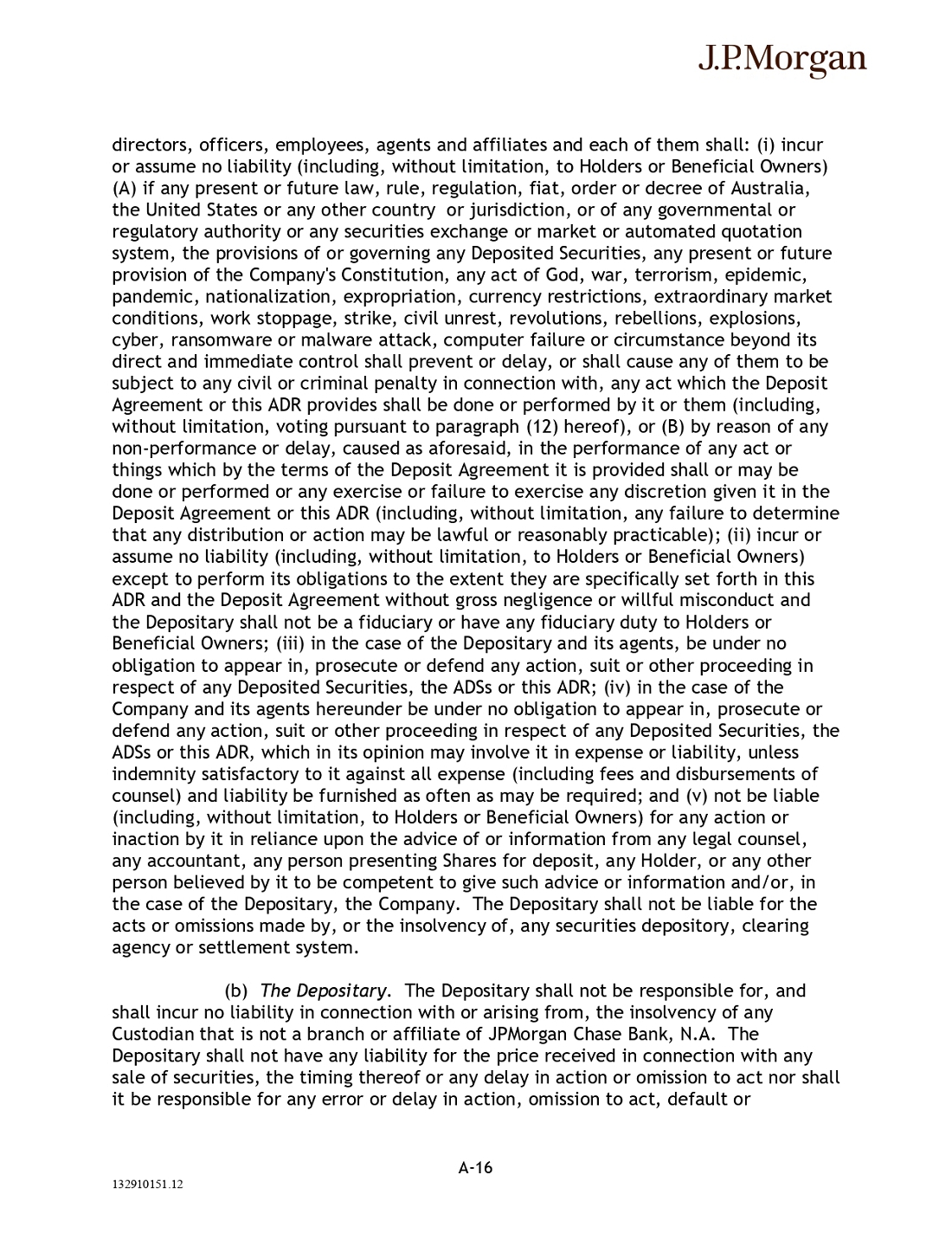 J.P.Morgan

directors, officers, employees, agents and affiliates and each of them shall: (i) incur or assume no liability (including, without limitation, to Holders or Beneficial Owners) (A) if any present or future law, rule, regulation, fiat, order or decree of Australia, the United States or any other country or jurisdiction, or of any governmental or regulatory authority or any securities exchange or market or automated quotation system, the provisions of or governing any Deposited Securities, any present or future provision of the Company's Constitution, any act of God, war, terrorism, epidemic, pandemic, nationalization, expropriation, currency restrictions, extraordinary market conditions, work stoppage, strike, civil unrest, revolutions, rebellions, explosions, cyber, ransomware or malware attack, computer failure or circumstance beyond its direct and immediate control shall prevent or delay, or shall cause any of them to be subject to any civil or criminal penalty in connection with, any act which the Deposit Agreement or this ADR provides shall be done or performed by it or them (including, without limitation, voting pursuant to paragraph (12) hereof), or (B) by reason of any non-performance or delay, caused as aforesaid, in the performance of any act or things which by the terms of the Deposit Agreement it is provided shall or may be done or performed or any exercise or failure to exercise any discretion given it in the Deposit Agreement or this ADR (including, without limitation, any failure to determine that any distribution or action may be lawful or reasonably practicable); (ii) incur or assume no liability (including, without limitation, to Holders or Beneficial Owners) except to perform its obligations to the extent they are specifically set forth in this ADR and the Deposit Agreement without gross negligence or willful misconduct and the Depositary shall not be a fiduciary or have any fiduciary duty to Holders or Beneficial Owners; (iii) in the case of the Depositary and its agents, be under no obligation to appear in, prosecute or defend any action, suit or other proceeding in respect of any Deposited Securities, the ADSs or this ADR; (iv) in the case of the Company and its agents hereunder be under no obligation to appear in, prosecute or defend any action, suit or other proceeding in respect of any Deposited Securities, the ADSs or this ADR, which in its opinion may involve it in expense or liability, unless indemnity satisfactory to it against all expense (including fees and disbursements of counsel) and liability be furnished as often as may be required; and (v) not be liable (including, without limitation, to Holders or Beneficial Owners) for any action or inaction by it in reliance upon the advice of or information from any legal counsel, any accountant, any person presenting Shares for deposit, any Holder, or any other person believed by it to be competent to give such advice or information and/or, in the case of the Depositary, the Company. The Depositary shall not be liable for the acts or omissions made by, or the insolvency of, any securities depository, clearing agency or settlement system.

(b) The Depositary. The Depositary shall not be responsible for, and shall incur no liability in connection with or arising from, the insolvency of any Custodian that is not a branch or affiliate of JPMorgan Chase Bank, N.A. The Depositary shall not have any liability for the price received in connection with any sale of securities, the timing thereof or any delay in action or omission to act nor shall it be responsible for any error or delay in action, omission to act, default or

A-16

132910151.12